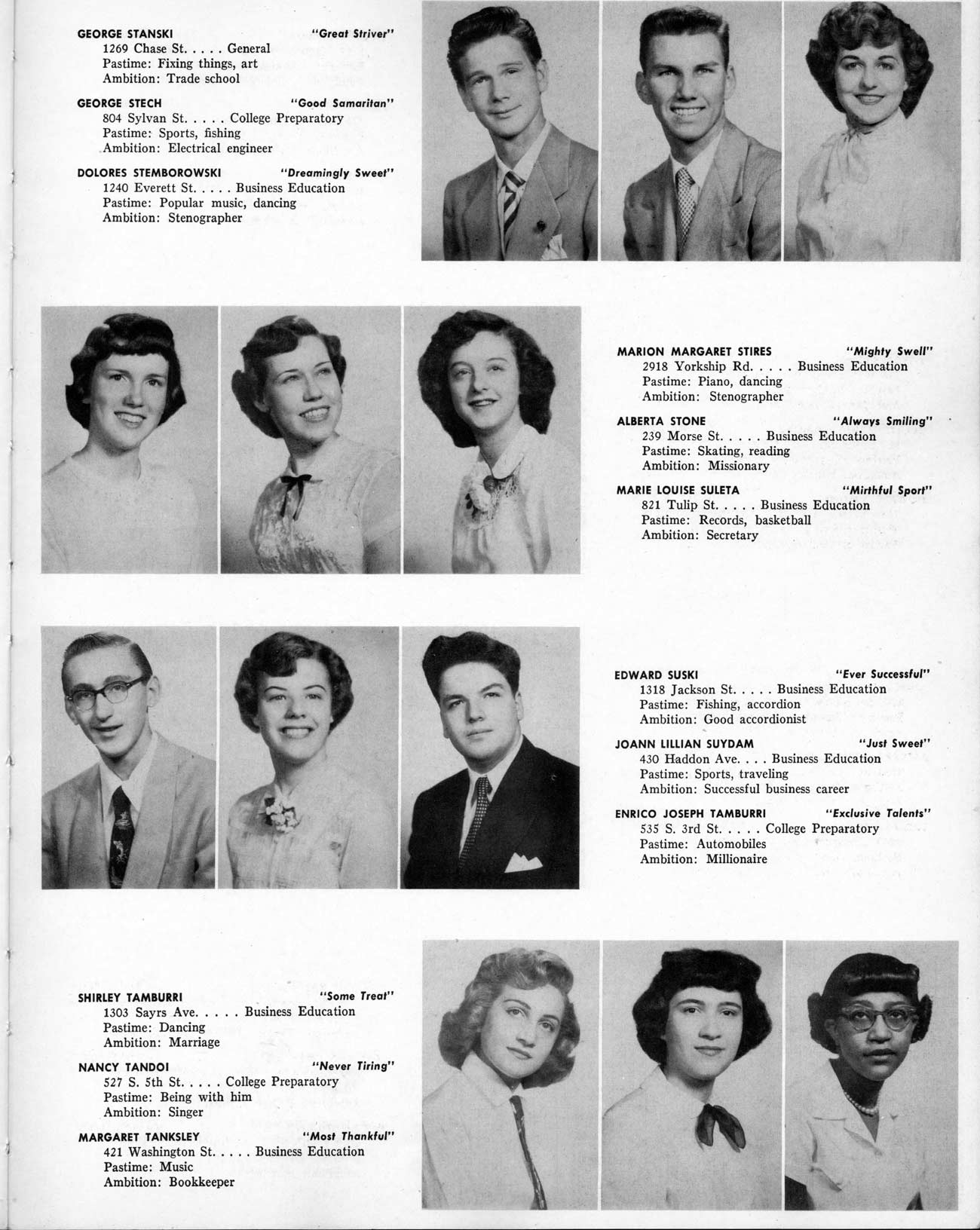 GEORGE STANSKI "Great Striver"
1269 Chase St. . . . . General
Pastime: Fixing things, art
Ambition: Trade school

GEORGE STECH "Good Samaritan"
804 Sylvan St. . . . . College Preparatory
Pastime: Sports, fishing
Ambition: Electrical engineer

DOLORES STEMBOROWSKI "Dreamingly Sweet"
1240 Everett St. . . . . Business Education
Pastime: Popular music, dancing
Ambition: Stenographer

MARION MARGARET STIRES "Mighty Swell"
2918 Yorkship Rd. . . . . Business Education
Pastime: Piano, dancing
Ambition: Stenographer

ALBERTA STONE "Always Smiling"
239 Morse St. . . . . Business Education
Pastime: Skating, reading
Ambition: Missionary

MARIE LOUISE SULETA "Mirthful Sport"
821 Tulip St. . . . . Business Education
Pastime: Records, basketball
Ambition: Secretary

EDWARD SUSKI "Ever Successful"
1318 Jackson St. . . . . Business Education
Pastime: Fishing, accordion
Ambition: Good accordionist

JOANN LILLIAN SUYDAM "Just Sweet"
430 Haddon Ave. . . . Business Education
Pastime: Sports, traveling
Ambition: Successful business career

ENRICO JOSEPH TAMBURRI "Exclusive Talents"
535 S. 3rd St. . . . . College Preparatory
Pastime: Automobiles
Ambition: Millionaire

SHIRLEY TAMBURRI "Some Treat"
1303 Sayrs Ave. . . . . Business Education
Pastime: Dancing
Ambition: Marriage

NANCY TANDOI "Never Tiring"
527 S. 5th St. . . . . College Preparatory
Pastime: Being with him
Ambition: Singer

MARGARET TANKSLEY "Most Thankful"
421 Washington St. . . . . Business Education
Pastime: Music
Ambition: Bookkeeper